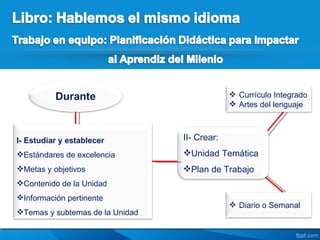 Libro: Hablemos el mismo idioma

Trabajo en equipo: Planificación Didáctica para Impactar al Aprendiz del Milenio

Durante

I- Estudiar y establecer
❖Estándares de excelencia
❖Metas y objetivos
❖Contenido de la Unidad
❖Información pertinente
❖Temas y subtemas de la Unidad

II- Crear:
❖Unidad Temática
❖Plan de Trabajo

❖ Currículo Integrado
❖ Artes del lenguaje

❖ Diario o Semanal

fppt.com